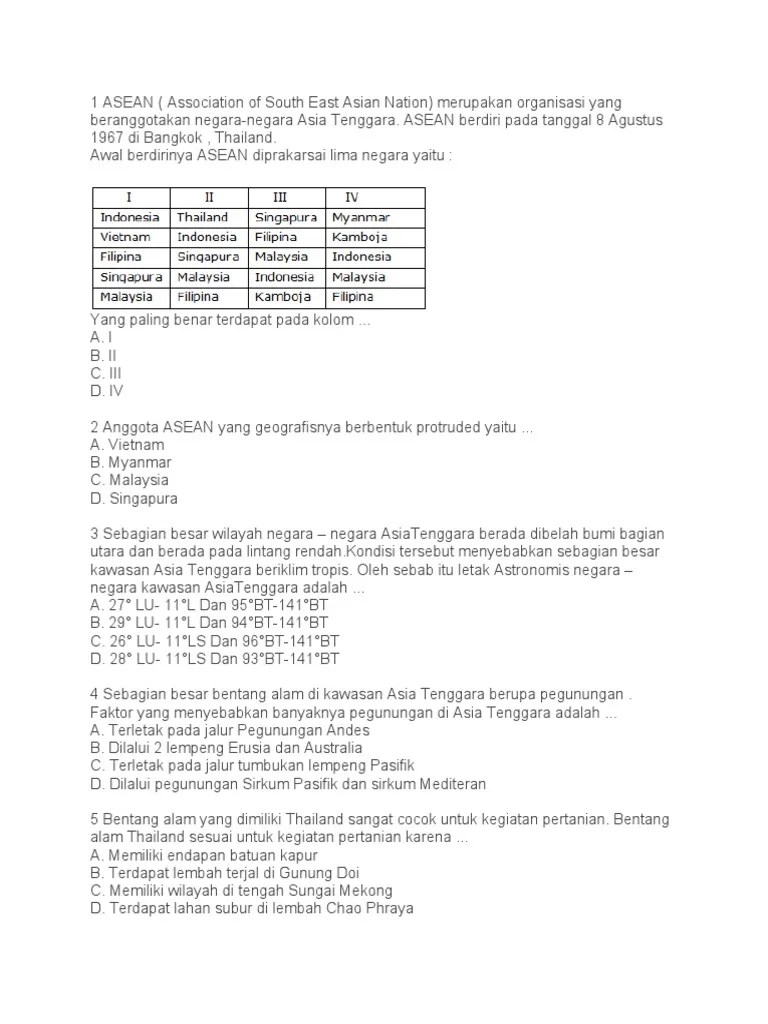 1 ASEAN ( Association of South East Asian Nation) merupakan organisasi yang beranggotakan negara-negara Asia Tenggara. ASEAN berdiri pada tanggal 8 Agustus 1967 di Bangkok , Thailand.
Awal berdirinya ASEAN diprakarsai lima negara yaitu :

| I | II | III | IV |
|---|---|---|---|
| Indonesia | Thailand | Singapura | Myanmar |
| Vietnam | Indonesia | Filipina | Kamboja |
| Filipina | Singapura | Malaysia | Indonesia |
| Singapura | Malaysia | Indonesia | Malaysia |
| Malaysia | Filipina | Kamboja | Filipina |

Yang paling benar terdapat pada kolom ...
A. I
B. II
C. III
D. IV

2 Anggota ASEAN yang geografisnya berbentuk protruded yaitu ...
A. Vietnam
B. Myanmar
C. Malaysia
D. Singapura

3 Sebagian besar wilayah negara – negara AsiaTenggara berada dibelah bumi bagian utara dan berada pada lintang rendah.Kondisi tersebut menyebabkan sebagian besar kawasan Asia Tenggara beriklim tropis. Oleh sebab itu letak Astronomis negara – negara kawasan AsiaTenggara adalah ...
A. 27° LU- 11°L Dan 95°BT-141°BT
B. 29° LU- 11°L Dan 94°BT-141°BT
C. 26° LU- 11°LS Dan 96°BT-141°BT
D. 28° LU- 11°LS Dan 93°BT-141°BT

4 Sebagian besar bentang alam di kawasan Asia Tenggara berupa pegunungan . Faktor yang menyebabkan banyaknya pegunungan di Asia Tenggara adalah ...
A. Terletak pada jalur Pegunungan Andes
B. Dilalui 2 lempeng Erusia dan Australia
C. Terletak pada jalur tumbukan lempeng Pasifik
D. Dilalui pegunungan Sirkum Pasifik dan sirkum Mediteran

5 Bentang alam yang dimiliki Thailand sangat cocok untuk kegiatan pertanian. Bentang alam Thailand sesuai untuk kegiatan pertanian karena ...
A. Memiliki endapan batuan kapur
B. Terdapat lembah terjal di Gunung Doi
C. Memiliki wilayah di tengah Sungai Mekong
D. Terdapat lahan subur di lembah Chao Phraya